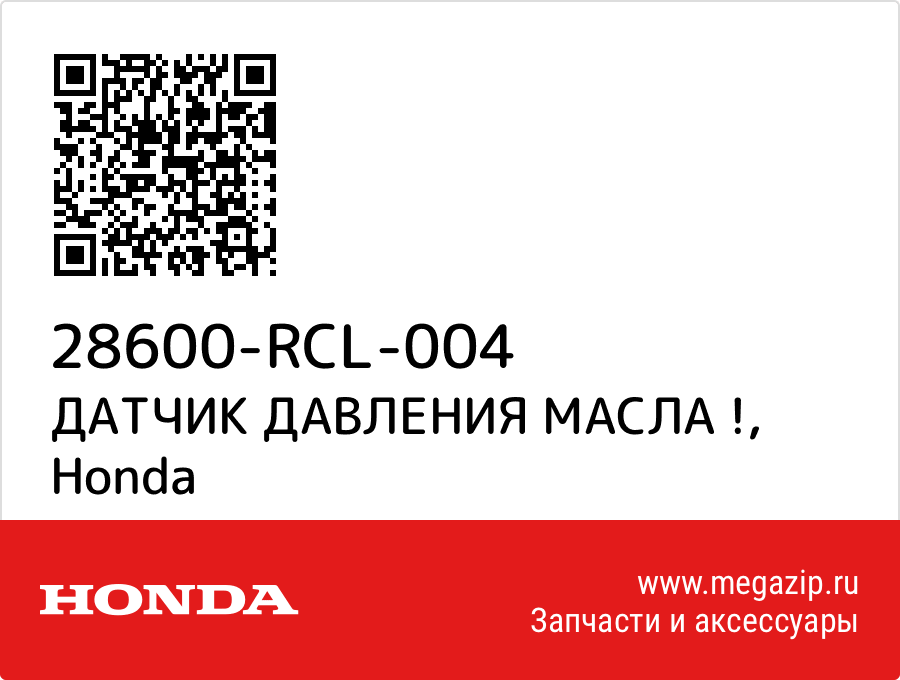 28600-RCL-004
ДАТЧИК ДАВЛЕНИЯ МАСЛА !,
Honda

HONDA

www.megazip.ru
Запчасти и аксессуары